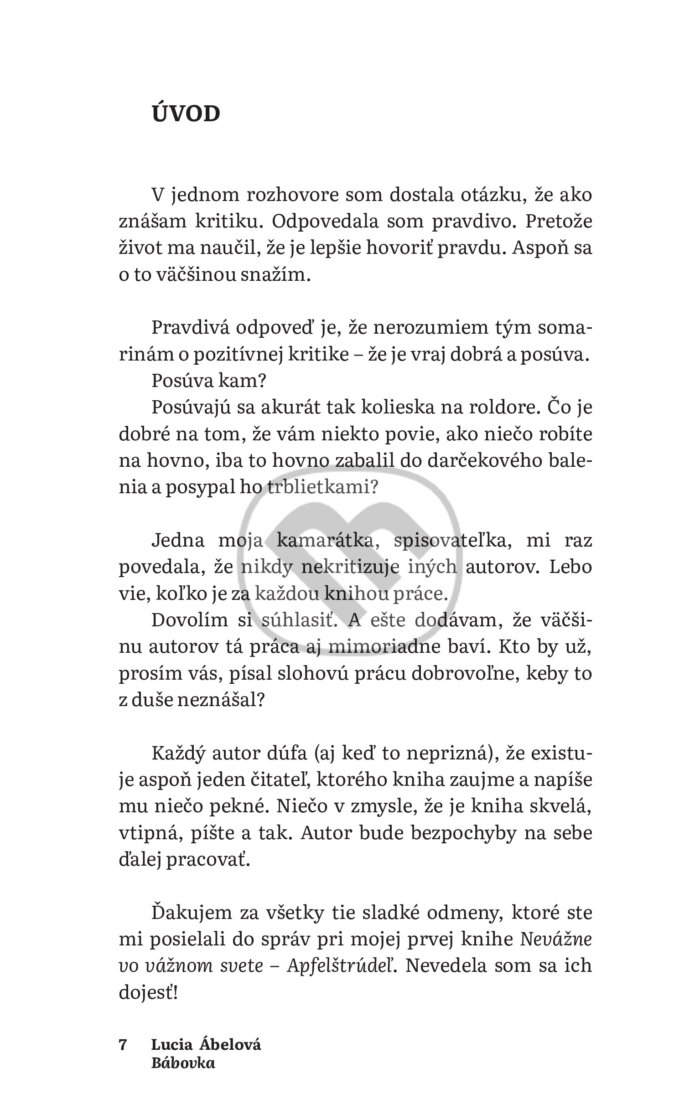 ÚVOD

V jednom rozhovore som dostala otázku, že ako znášam kritiku. Odpovedala som pravdivo. Pretože život ma naučil, že je lepšie hovoriť pravdu. Aspoň sa o to väčšinou snažím.

Pravdivá odpoveď je, že nerozumiem tým somarinám o pozitívnej kritike – že je vraj dobrá a posúva.
Posúva kam?
Posúvajú sa akurát tak kolieska na roldore. Čo je dobré na tom, že vám niekto povie, ako niečo robíte na hovno, iba to hovno zabalil do darčekového balenia a posypal ho trblietkami?

Jedna moja kamarátka, spisovateľka, mi raz povedala, že nikdy nekritizuje iných autorov. Lebo vie, koľko je za každou knihou práce.
Dovolím si súhlasiť. A ešte dodávam, že väčšinu autorov tá práca aj mimoriadne baví. Kto by už, prosím vás, písal slohovú prácu dobrovoľne, keby to z duše neznášal?

Každý autor dúfa (aj keď to neprizná), že existuje aspoň jeden čitateľ, ktorého kniha zaujme a napíše mu niečo pekné. Niečo v zmysle, že je kniha skvelá, vtipná, píšte a tak. Autor bude bezpochyby na sebe ďalej pracovať.

Ďakujem za všetky tie sladké odmeny, ktoré ste mi posielali do správ pri mojej prvej knihe Nevážne vo vážnom svete – Apfelštrúdeľ. Nevedela som sa ich dojesť!

7 Lucia Ábelová
Bábovka